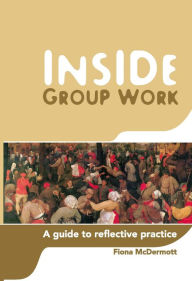 INSIDE
GROUP WORK

A guide to reflective practice

Fiona McDermott